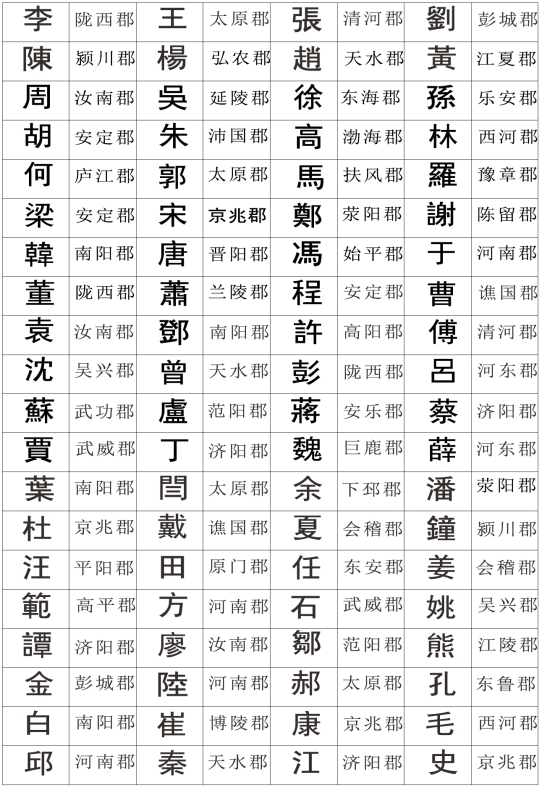 | 李 | 陇西郡 | 王 | 太原郡 | 張 | 清河郡 | 劉 | 彭城郡 |
|---|---|---|---|---|---|---|---|
| 陳 | 颍川郡 | 楊 | 弘农郡 | 趙 | 天水郡 | 黃 | 江夏郡 |
| 周 | 汝南郡 | 吳 | 延陵郡 | 徐 | 东海郡 | 孫 | 乐安郡 |
| 胡 | 安定郡 | 朱 | 沛国郡 | 高 | 渤海郡 | 林 | 西河郡 |
| 何 | 庐江郡 | 郭 | 太原郡 | 馬 | 扶风郡 | 羅 | 豫章郡 |
| 梁 | 安定郡 | 宋 | 京兆郡 | 鄭 | 荥阳郡 | 謝 | 陈留郡 |
| 韓 | 南阳郡 | 唐 | 晋阳郡 | 馮 | 始平郡 | 于 | 河南郡 |
| 董 | 陇西郡 | 蕭 | 兰陵郡 | 程 | 安定郡 | 曹 | 谯国郡 |
| 袁 | 汝南郡 | 鄧 | 南阳郡 | 許 | 高阳郡 | 傅 | 清河郡 |
| 沈 | 吴兴郡 | 曾 | 天水郡 | 彭 | 陇西郡 | 呂 | 河东郡 |
| 蘇 | 武功郡 | 盧 | 范阳郡 | 蔣 | 安乐郡 | 蔡 | 济阳郡 |
| 賈 | 武威郡 | 丁 | 济阳郡 | 魏 | 巨鹿郡 | 薛 | 河东郡 |
| 葉 | 南阳郡 | 閆 | 太原郡 | 余 | 下邳郡 | 潘 | 荥阳郡 |
| 杜 | 京兆郡 | 戴 | 谯国郡 | 夏 | 会稽郡 | 鐘 | 颍川郡 |
| 汪 | 平阳郡 | 田 | 原门郡 | 任 | 东安郡 | 姜 | 会稽郡 |
| 範 | 高平郡 | 方 | 河南郡 | 石 | 武威郡 | 姚 | 吴兴郡 |
| 譚 | 济阳郡 | 廖 | 汝南郡 | 鄒 | 范阳郡 | 熊 | 江陵郡 |
| 金 | 彭城郡 | 陸 | 河南郡 | 郝 | 太原郡 | 孔 | 东鲁郡 |
| 白 | 南阳郡 | 崔 | 博陵郡 | 康 | 京兆郡 | 毛 | 西河郡 |
| 邱 | 河南郡 | 秦 | 天水郡 | 江 | 济阳郡 | 史 | 京兆郡 |